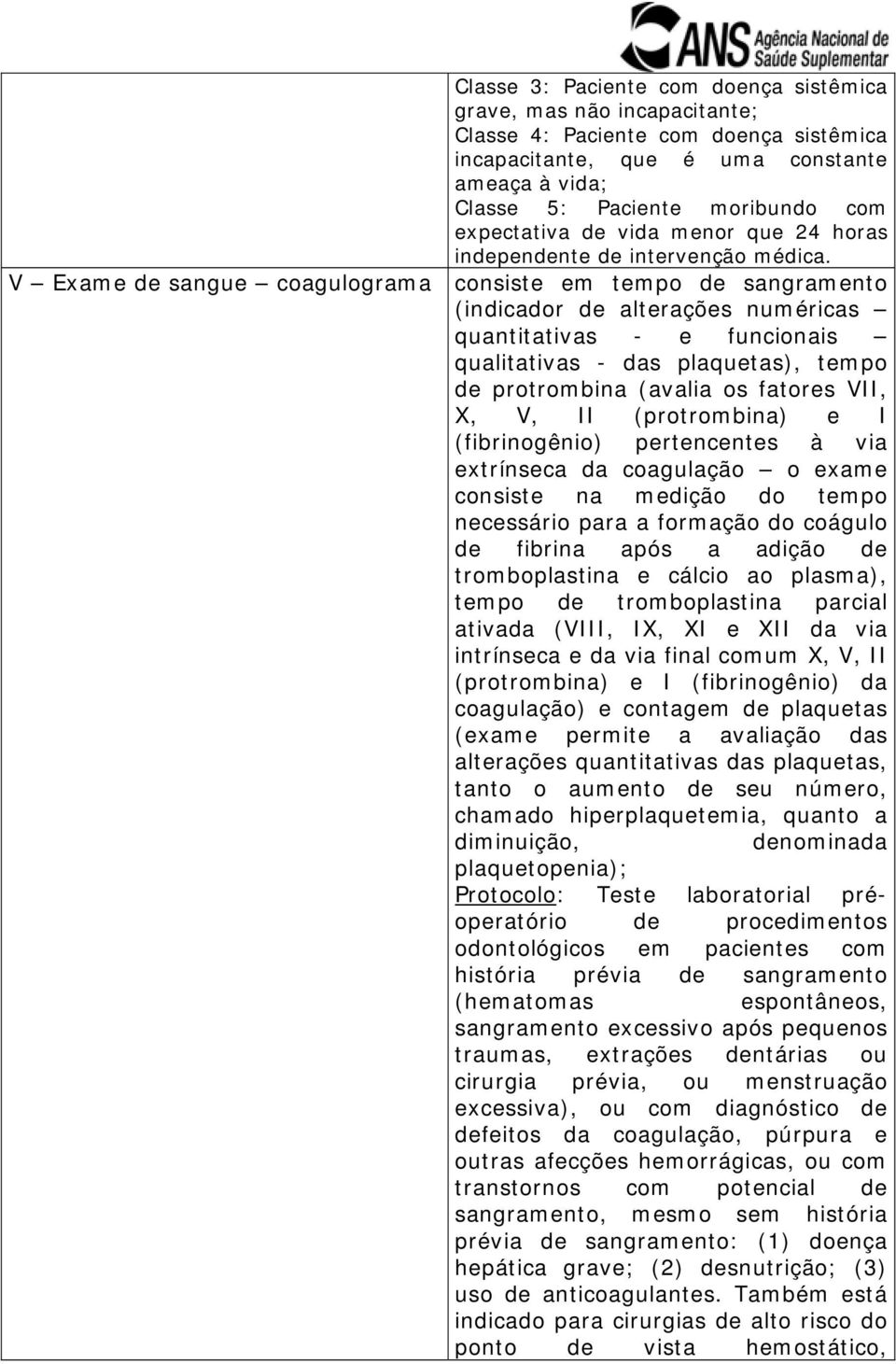 ANS Agência Nacional de Saúde Suplementar

| | |
|---|---|
| | Classe 3: Paciente com doença sistêmica grave, mas não incapacitante; Classe 4: Paciente com doença sistêmica incapacitante, que é uma constante ameaça à vida; Classe 5: Paciente moribundo com expectativa de vida menor que 24 horas independente de intervenção médica. |
| V – Exame de sangue – coagulograma | consiste em tempo de sangramento (indicador de alterações numéricas – quantitativas - e funcionais – qualitativas - das plaquetas), tempo de protrombina (avalia os fatores VII, X, V, II (protrombina) e I (fibrinogênio) pertencentes à via extrínseca da coagulação – o exame consiste na medição do tempo necessário para a formação do coágulo de fibrina após a adição de tromboplastina e cálcio ao plasma), tempo de tromboplastina parcial ativada (VIII, IX, XI e XII da via intrínseca e da via final comum X, V, II (protrombina) e I (fibrinogênio) da coagulação) e contagem de plaquetas (exame permite a avaliação das alterações quantitativas das plaquetas, tanto o aumento de seu número, chamado hiperplaquetemia, quanto a diminuição, denominada plaquetopenia); Protocolo: Teste laboratorial pré-operatório de procedimentos odontológicos em pacientes com história prévia de sangramento (hematomas espontâneos, sangramento excessivo após pequenos traumas, extrações dentárias ou cirurgia prévia, ou menstruação excessiva), ou com diagnóstico de defeitos da coagulação, púrpura e outras afecções hemorrágicas, ou com transtornos com potencial de sangramento, mesmo sem história prévia de sangramento: (1) doença hepática grave; (2) desnutrição; (3) uso de anticoagulantes. Também está indicado para cirurgias de alto risco do ponto de vista hemostático, |